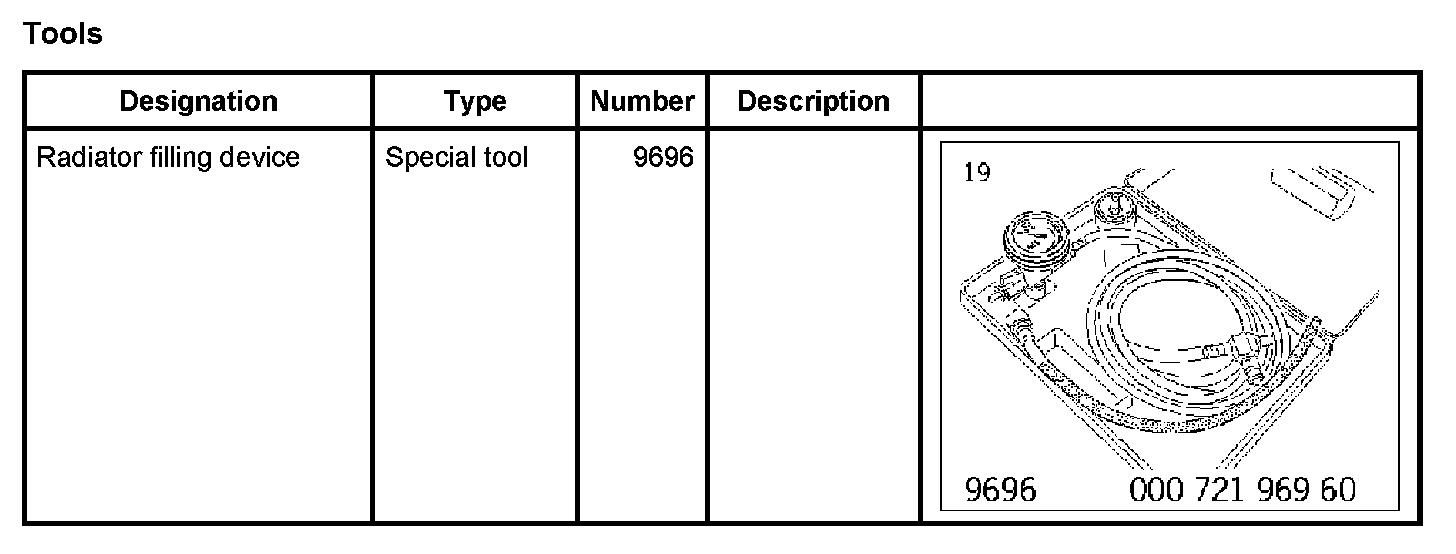 Tools

| Designation | Type | Number | Description | |
|---|---|---|---|---|
| Radiator filling device | Special tool | 9696 | | 19 9696 000 721 969 60 |